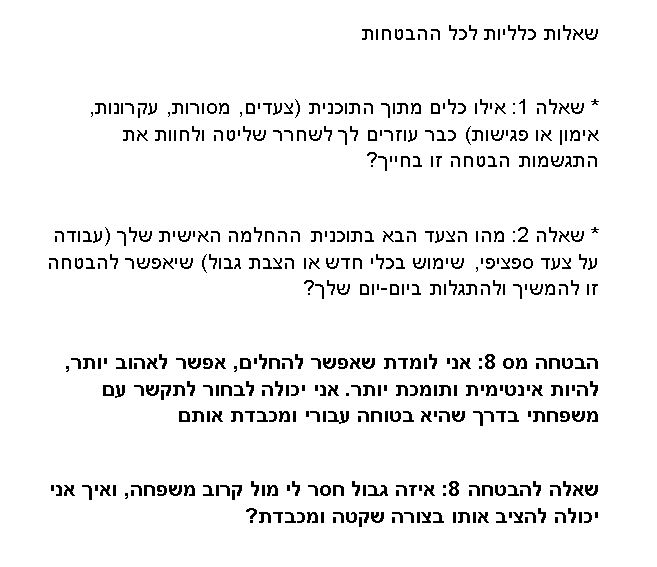 שאלות כלליות לכל ההבטחות

* שאלה 1: אילו כלים מתוך התוכנית (צעדים, מסורות, עקרונות, אימון או פגישות) כבר עוזרים לך לשחרר שליטה ולחוות את התגשמות הבטחה זו בחייך?

* שאלה 2: מהו הצעד הבא בתוכנית ההחלמה האישית שלך (עבודה על צעד ספציפי, שימוש בכלי חדש או הצבת גבול) שיאפשר להבטחה זו להמשיך ולהתגלות ביום-יום שלך?

הבטחה מס 8: אני לומדת שאפשר להחלים, אפשר לאהוב יותר, להיות אינטימית ותומכת יותר. אני יכולה לבחור לתקשר עם משפחתי בדרך שהיא בטוחה עבורי ומכבדת אותם

שאלה להבטחה 8: איזה גבול חסר לי מול קרוב משפחה, ואיך אני יכולה להציב אותו בצורה שקטה ומכבדת?